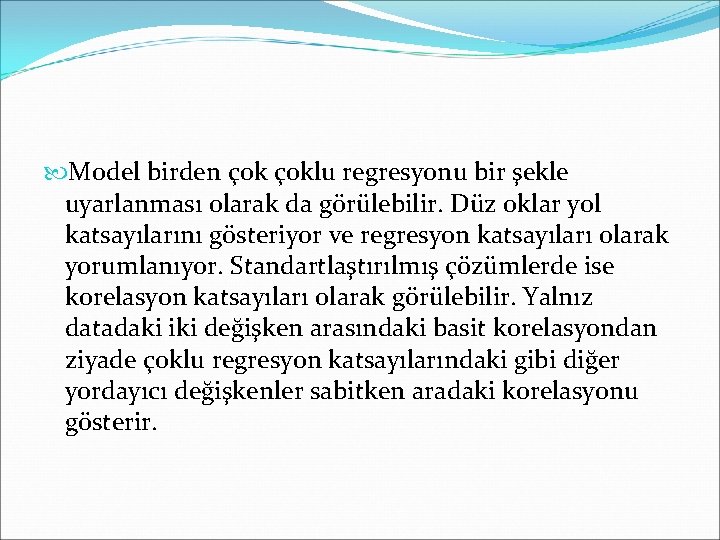 Model birden çok çoklu regresyonu bir şekle uyarlanması olarak da görülebilir. Düz oklar yol katsayılarını gösteriyor ve regresyon katsayıları olarak yorumlanıyor. Standartlaştırılmış çözümlerde ise korelasyon katsayıları olarak görülebilir. Yalnız datadaki iki değişken arasındaki basit korelasyondan ziyade çoklu regresyon katsayılarındaki gibi diğer yordayıcı değişkenler sabitken aradaki korelasyonu gösterir.